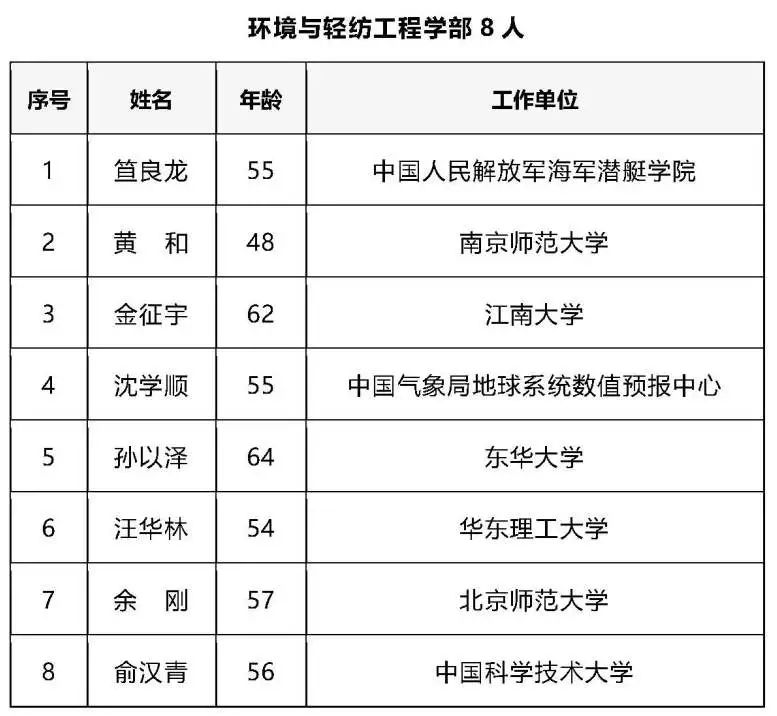 环境与轻纺工程学部 8 人

| 序号 | 姓名 | 年龄 | 工作单位 |
|---|---|---|---|
| 1 | 笪良龙 | 55 | 中国人民解放军海军潜艇学院 |
| 2 | 黄　和 | 48 | 南京师范大学 |
| 3 | 金征宇 | 62 | 江南大学 |
| 4 | 沈学顺 | 55 | 中国气象局地球系统数值预报中心 |
| 5 | 孙以泽 | 64 | 东华大学 |
| 6 | 汪华林 | 54 | 华东理工大学 |
| 7 | 余　刚 | 57 | 北京师范大学 |
| 8 | 俞汉青 | 56 | 中国科学技术大学 |